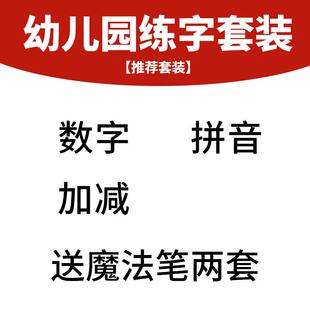 幼儿园练字套装
【推荐套装】

数字 拼音

加减

送魔法笔两套